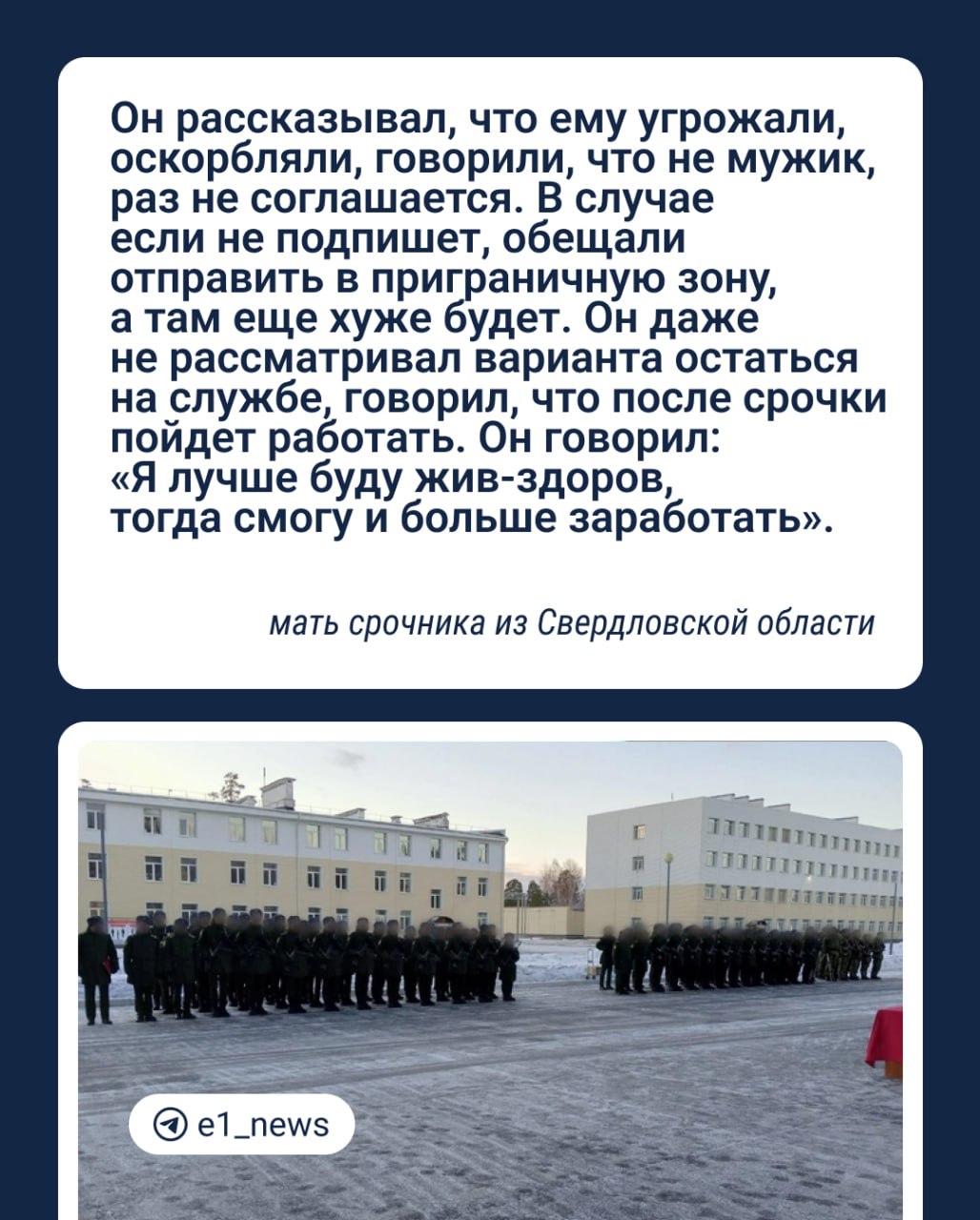 Он рассказывал, что ему угрожали, оскорбляли, говорили, что не мужик, раз не соглашается. В случае если не подпишет, обещали отправить в приграничную зону, а там еще хуже будет. Он даже не рассматривал варианта остаться на службе, говорил, что после срочки пойдет работать. Он говорил: «Я лучше буду жив-здоров, тогда смогу и больше заработать».

мать срочника из Свердловской области

e1_news